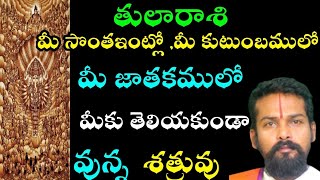 తులారాశి
మీ సొంతఇంట్లో ,మీ కుటుంబములో
మీ జాతకములో
మీకు తెలియకుండా
వున్న శత్రువు